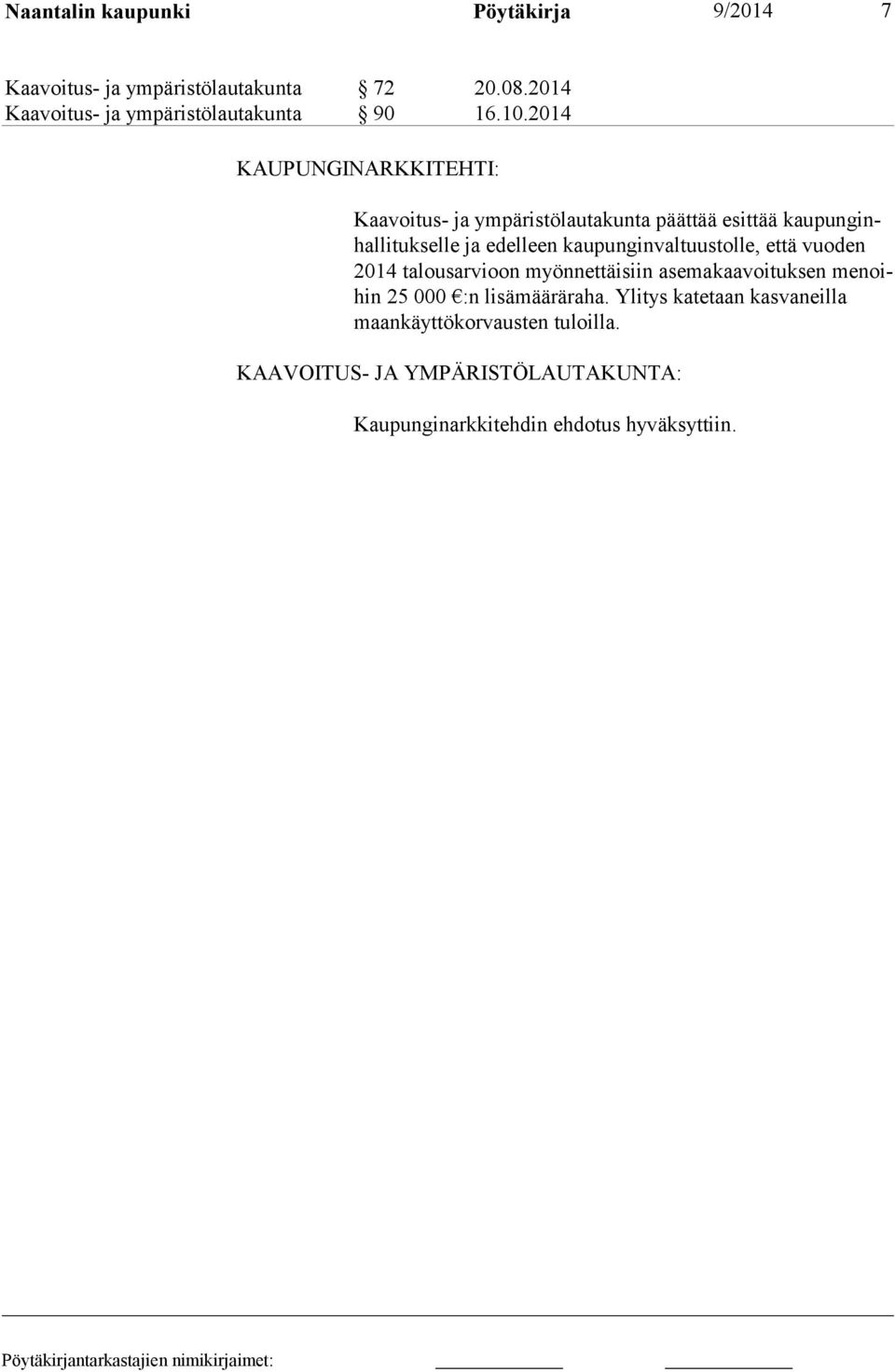 Naantalin kaupunki Pöytäkirja 9/2014 7

Kaavoitus- ja ympäristölautakunta § 72 20.08.2014
Kaavoitus- ja ympäristölautakunta § 90 16.10.2014

KAUPUNGINARKKITEHTI:

Kaavoitus- ja ympäristölautakunta päättää esittää kaupunginhallitukselle ja edelleen kaupunginvaltuustolle, että vuoden 2014 talousarvioon myönnettäisiin asemakaavoituksen menoihin 25 000 €:n lisämääräraha. Ylitys katetaan kasvaneilla maankäyttökorvausten tuloilla.

KAAVOITUS- JA YMPÄRISTÖLAUTAKUNTA:

Kaupunginarkkitehdin ehdotus hyväksyttiin.

Pöytäkirjantarkastajien nimikirjaimet: